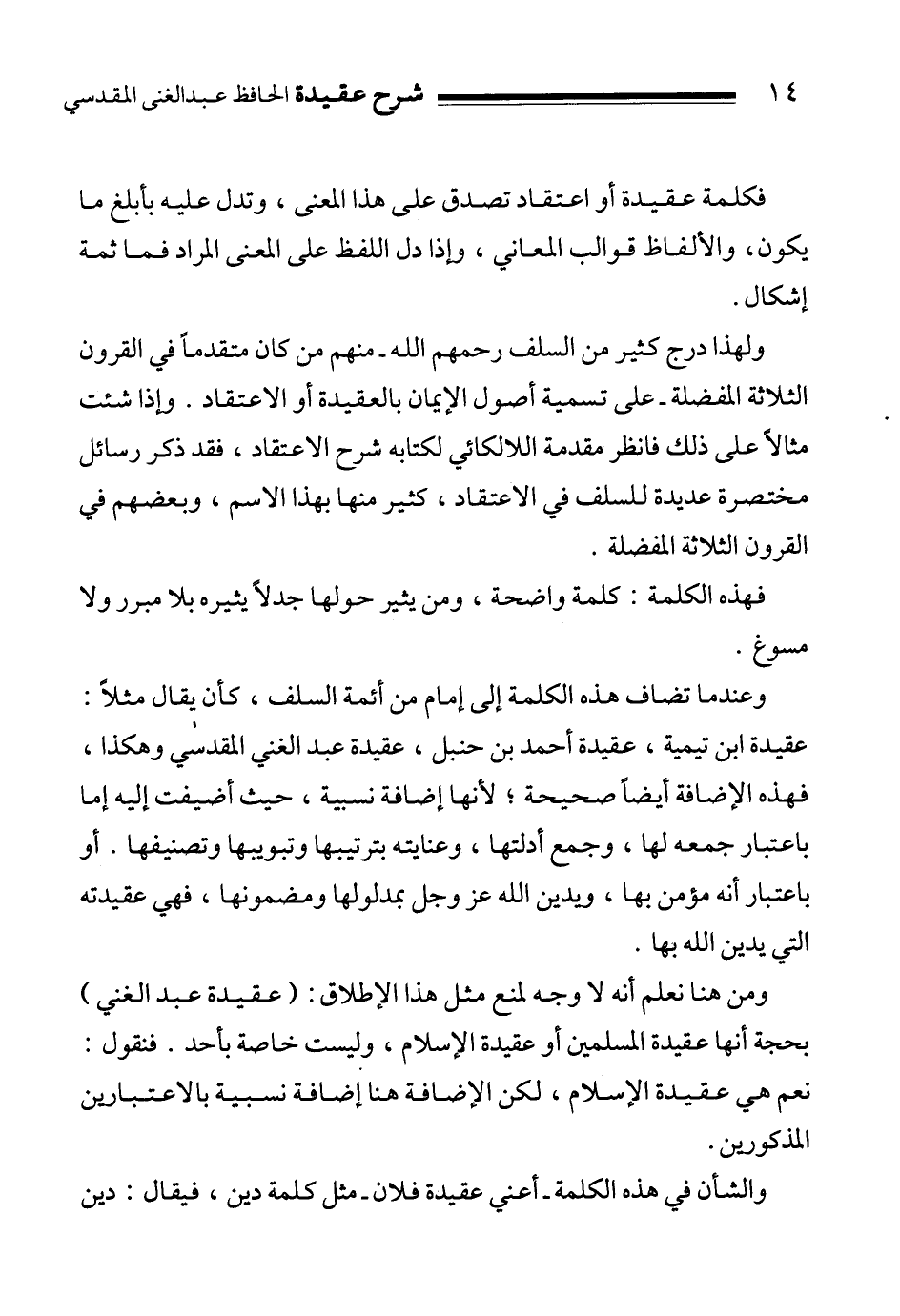 ١٤ شرح عقيدة الحافظ عبدالغنى المقدسي

فكلمة عقيدة أو اعتقاد تصدق على هذا المعنى ، وتدل عليه بأبلغ ما يكون، والألفاظ قوالب المعاني ، وإذا دل اللفظ على المعنى المراد فما ثمة إشكال .

ولهذا درج كثير من السلف رحمهم الله ـ منهم من كان متقدماً في القرون الثلاثة المفضلة ـ على تسمية أصول الإيمان بالعقيدة أو الاعتقاد . وإذا شئت مثالاً على ذلك فانظر مقدمة اللالكائي لكتابه شرح الاعتقاد ، فقد ذكر رسائل مختصرة عديدة للسلف في الاعتقاد ، كثير منها بهذا الاسم ، وبعضهم في القرون الثلاثة المفضلة .

فهذه الكلمة : كلمة واضحة ، ومن يثير حولها جدلاً يثيره بلا مبرر ولا مسوغ .

وعندما تضاف هذه الكلمة إلى إمام من أئمة السلف ، كأن يقال مثلاً : عقيدة ابن تيمية ، عقيدة أحمد بن حنبل ، عقيدة عبد الغني المقدسي وهكذا ، فهذه الإضافة أيضاً صحيحة ؛ لأنها إضافة نسبية ، حيث أضيفت إليه إما باعتبار جمعه لها ، وجمع أدلتها ، وعنايته بترتيبها وتبويبها وتصنيفها . أو باعتبار أنه مؤمن بها ، ويدين الله عز وجل بمدلولها ومضمونها ، فهي عقيدته التي يدين الله بها .

ومن هنا نعلم أنه لا وجه لمنع مثل هذا الإطلاق : ( عقيدة عبد الغني ) بحجة أنها عقيدة المسلمين أو عقيدة الإسلام ، وليست خاصة بأحد . فنقول : نعم هي عقيدة الإسلام ، لكن الإضافة هنا إضافة نسبية بالاعتبارين المذكورين .

والشأن في هذه الكلمة ـ أعني عقيدة فلان ـ مثل كلمة دين ، فيقال : دين